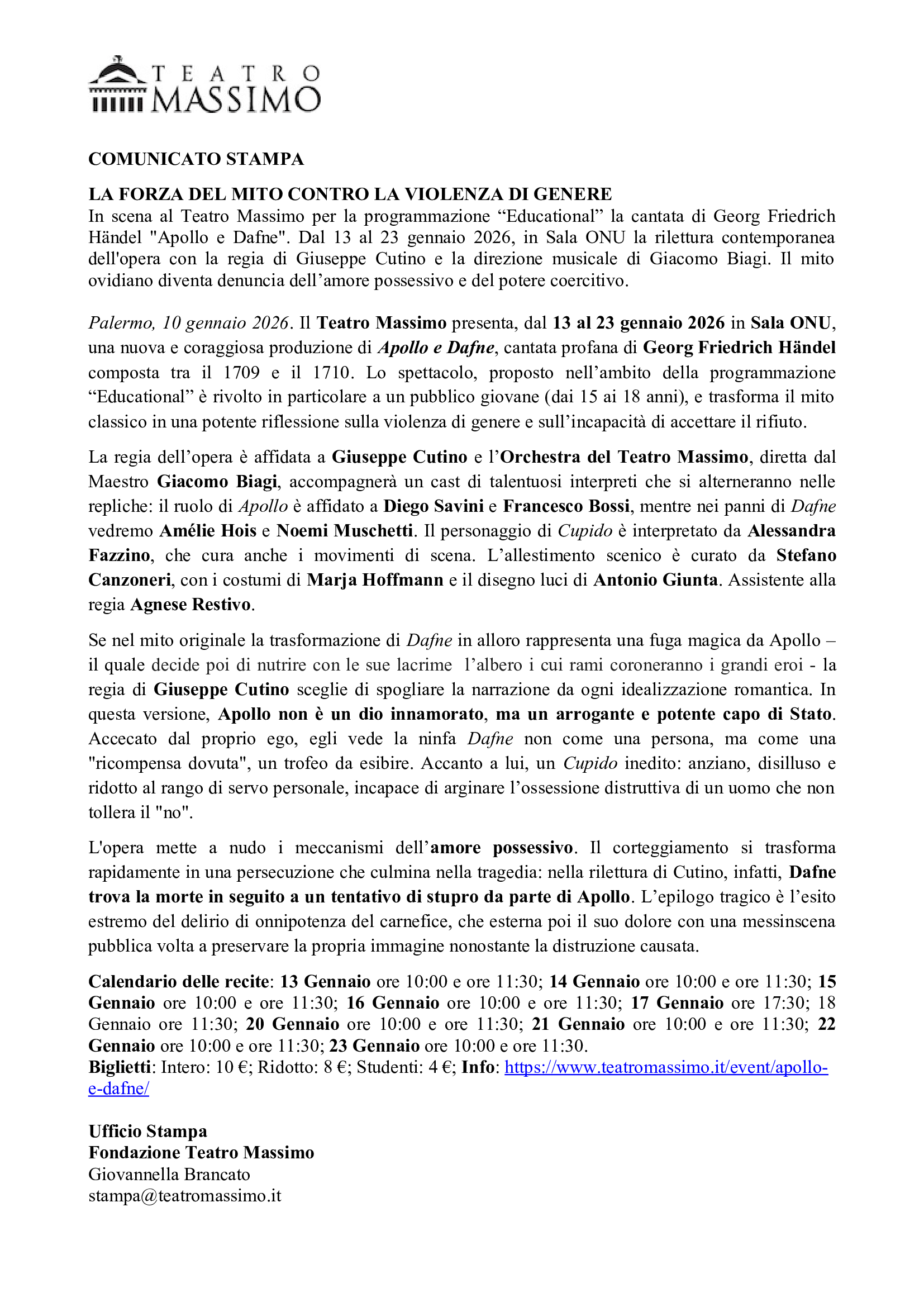 TEATRO MASSIMO

COMUNICATO STAMPA

LA FORZA DEL MITO CONTRO LA VIOLENZA DI GENERE
In scena al Teatro Massimo per la programmazione “Educational” la cantata di Georg Friedrich Händel "Apollo e Dafne". Dal 13 al 23 gennaio 2026, in Sala ONU la rilettura contemporanea dell'opera con la regia di Giuseppe Cutino e la direzione musicale di Giacomo Biagi. Il mito ovidiano diventa denuncia dell’amore possessivo e del potere coercitivo.

Palermo, 10 gennaio 2026. Il Teatro Massimo presenta, dal 13 al 23 gennaio 2026 in Sala ONU, una nuova e coraggiosa produzione di Apollo e Dafne, cantata profana di Georg Friedrich Händel composta tra il 1709 e il 1710. Lo spettacolo, proposto nell’ambito della programmazione “Educational” è rivolto in particolare a un pubblico giovane (dai 15 ai 18 anni), e trasforma il mito classico in una potente riflessione sulla violenza di genere e sull’incapacità di accettare il rifiuto.

La regia dell’opera è affidata a Giuseppe Cutino e l’Orchestra del Teatro Massimo, diretta dal Maestro Giacomo Biagi, accompagnerà un cast di talentuosi interpreti che si alterneranno nelle repliche: il ruolo di Apollo è affidato a Diego Savini e Francesco Bossi, mentre nei panni di Dafne vedremo Amélie Hois e Noemi Muschetti. Il personaggio di Cupido è interpretato da Alessandra Fazzino, che cura anche i movimenti di scena. L’allestimento scenico è curato da Stefano Canzoneri, con i costumi di Marja Hoffmann e il disegno luci di Antonio Giunta. Assistente alla regia Agnese Restivo.

Se nel mito originale la trasformazione di Dafne in alloro rappresenta una fuga magica da Apollo – il quale decide poi di nutrire con le sue lacrime l’albero i cui rami coroneranno i grandi eroi - la regia di Giuseppe Cutino sceglie di spogliare la narrazione da ogni idealizzazione romantica. In questa versione, Apollo non è un dio innamorato, ma un arrogante e potente capo di Stato. Accecato dal proprio ego, egli vede la ninfa Dafne non come una persona, ma come una "ricompensa dovuta", un trofeo da esibire. Accanto a lui, un Cupido inedito: anziano, disilluso e ridotto al rango di servo personale, incapace di arginare l’ossessione distruttiva di un uomo che non tollera il "no".

L'opera mette a nudo i meccanismi dell’amore possessivo. Il corteggiamento si trasforma rapidamente in una persecuzione che culmina nella tragedia: nella rilettura di Cutino, infatti, Dafne trova la morte in seguito a un tentativo di stupro da parte di Apollo. L’epilogo tragico è l’esito estremo del delirio di onnipotenza del carnefice, che esterna poi il suo dolore con una messinscena pubblica volta a preservare la propria immagine nonostante la distruzione causata.

Calendario delle recite: 13 Gennaio ore 10:00 e ore 11:30; 14 Gennaio ore 10:00 e ore 11:30; 15 Gennaio ore 10:00 e ore 11:30; 16 Gennaio ore 10:00 e ore 11:30; 17 Gennaio ore 17:30; 18 Gennaio ore 11:30; 20 Gennaio ore 10:00 e ore 11:30; 21 Gennaio ore 10:00 e ore 11:30; 22 Gennaio ore 10:00 e ore 11:30; 23 Gennaio ore 10:00 e ore 11:30.
Biglietti: Intero: 10 €; Ridotto: 8 €; Studenti: 4 €; Info: https://www.teatromassimo.it/event/apollo-e-dafne/

Ufficio Stampa
Fondazione Teatro Massimo
Giovannella Brancato
stampa@teatromassimo.it